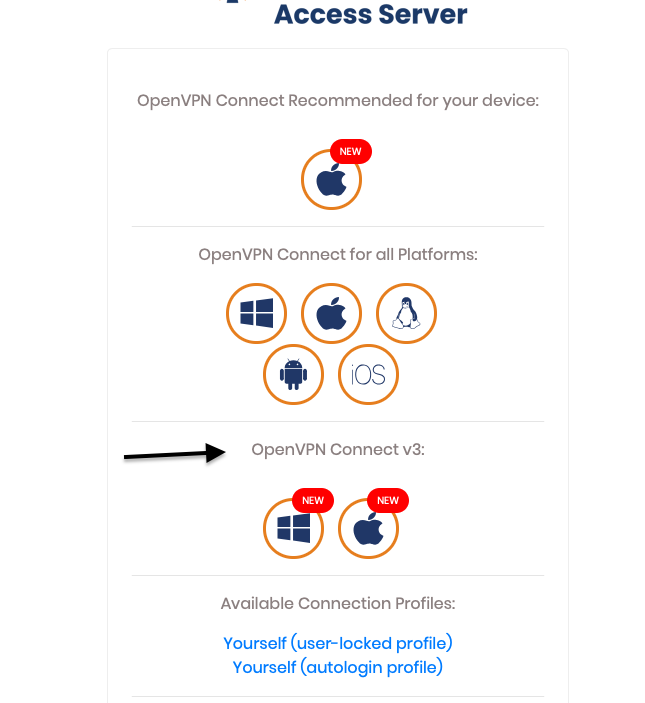 Access Server

OpenVPN Connect Recommended for your device:

NEW

OpenVPN Connect for all Platforms:

iOS

OpenVPN Connect v3:

NEW NEW

Available Connection Profiles:

Yourself (user-locked profile)
Yourself (autologin profile)